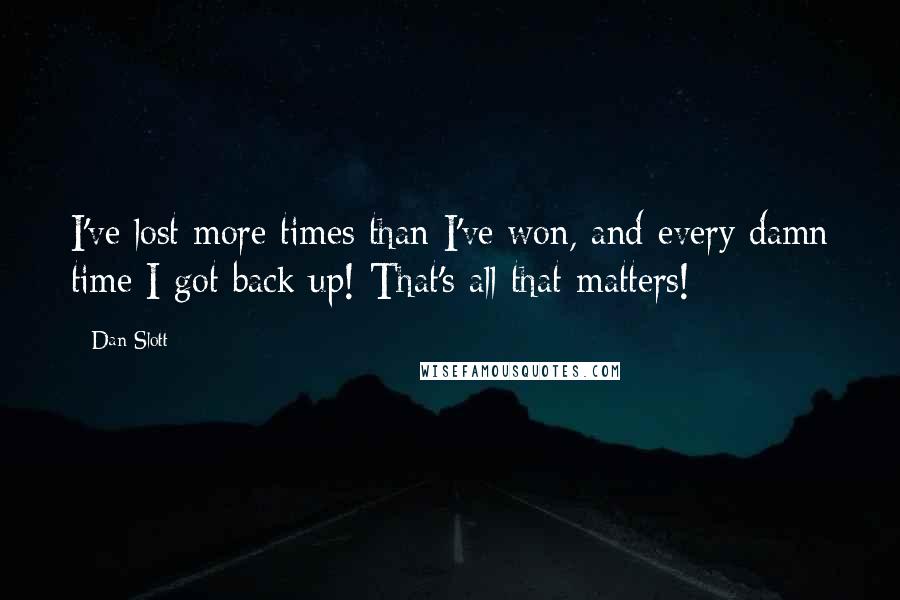 I've lost more times than I've won, and every damn time I got back up! That's all that matters!

Dan Slott

WISEFAMOUSQUOTES.COM